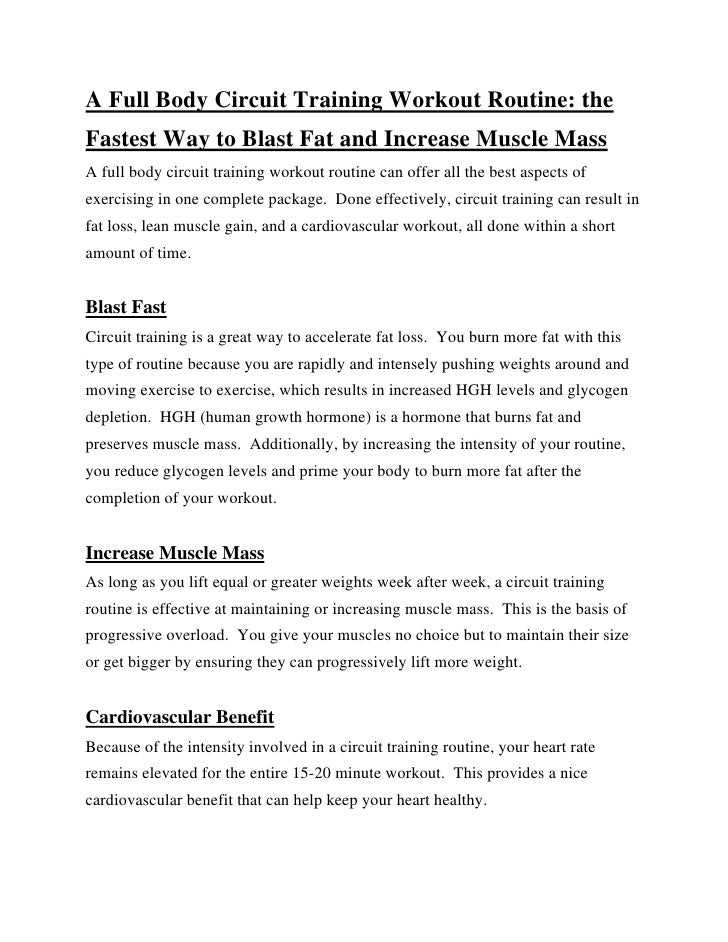 A Full Body Circuit Training Workout Routine: the Fastest Way to Blast Fat and Increase Muscle Mass

A full body circuit training workout routine can offer all the best aspects of exercising in one complete package.  Done effectively, circuit training can result in fat loss, lean muscle gain, and a cardiovascular workout, all done within a short amount of time.

Blast Fast

Circuit training is a great way to accelerate fat loss.  You burn more fat with this type of routine because you are rapidly and intensely pushing weights around and moving exercise to exercise, which results in increased HGH levels and glycogen depletion.  HGH (human growth hormone) is a hormone that burns fat and preserves muscle mass.  Additionally, by increasing the intensity of your routine, you reduce glycogen levels and prime your body to burn more fat after the completion of your workout.

Increase Muscle Mass

As long as you lift equal or greater weights week after week, a circuit training routine is effective at maintaining or increasing muscle mass.  This is the basis of progressive overload.  You give your muscles no choice but to maintain their size or get bigger by ensuring they can progressively lift more weight.

Cardiovascular Benefit

Because of the intensity involved in a circuit training routine, your heart rate remains elevated for the entire 15-20 minute workout.  This provides a nice cardiovascular benefit that can help keep your heart healthy.